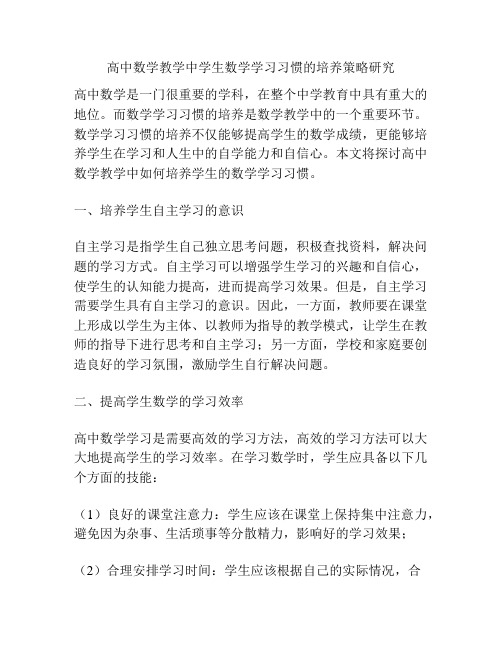 高中数学教学中学生数学学习习惯的培养策略研究

高中数学是一门很重要的学科，在整个中学教育中具有重大的地位。而数学学习习惯的培养是数学教学中的一个重要环节。数学学习习惯的培养不仅能够提高学生的数学成绩，更能够培养学生在学习和人生中的自学能力和自信心。本文将探讨高中数学教学中如何培养学生的数学学习习惯。

一、培养学生自主学习的意识

自主学习是指学生自己独立思考问题，积极查找资料，解决问题的学习方式。自主学习可以增强学生学习的兴趣和自信心，使学生的认知能力提高，进而提高学习效果。但是，自主学习需要学生具有自主学习的意识。因此，一方面，教师要在课堂上形成以学生为主体、以教师为指导的教学模式，让学生在教师的指导下进行思考和自主学习；另一方面，学校和家庭要创造良好的学习氛围，激励学生自行解决问题。

二、提高学生数学的学习效率

高中数学学习是需要高效的学习方法，高效的学习方法可以大大地提高学生的学习效率。在学习数学时，学生应具备以下几个方面的技能：

（1）良好的课堂注意力：学生应该在课堂上保持集中注意力，避免因为杂事、生活琐事等分散精力，影响好的学习效果；

（2）合理安排学习时间：学生应该根据自己的实际情况，合